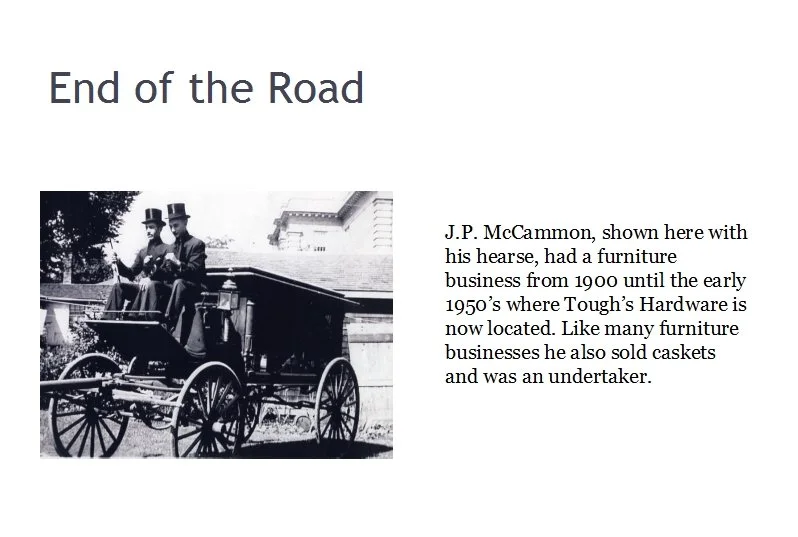 End of the Road

J.P. McCammon, shown here with his hearse, had a furniture business from 1900 until the early 1950's where Tough's Hardware is now located. Like many furniture businesses he also sold caskets and was an undertaker.